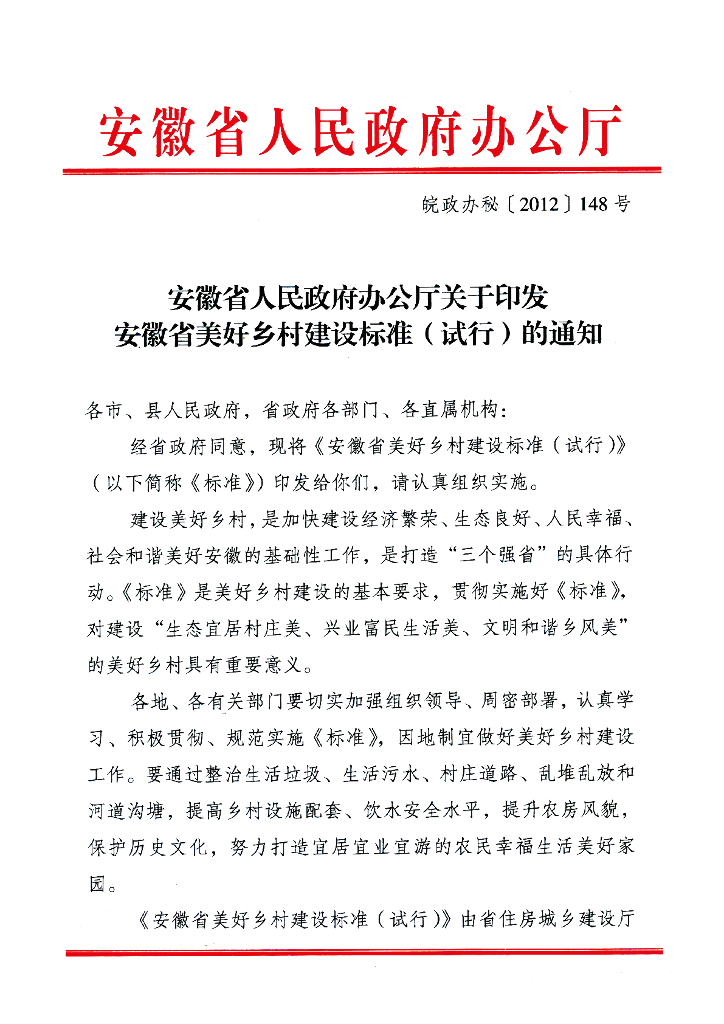 安徽省人民政府办公厅

皖政办秘〔2012〕148号

安徽省人民政府办公厅关于印发
安徽省美好乡村建设标准（试行）的通知

各市、县人民政府，省政府各部门、各直属机构：

经省政府同意，现将《安徽省美好乡村建设标准（试行）》（以下简称《标准》）印发给你们，请认真组织实施。

建设美好乡村，是加快建设经济繁荣、生态良好、人民幸福、社会和谐美好安徽的基础性工作，是打造“三个强省”的具体行动。《标准》是美好乡村建设的基本要求，贯彻实施好《标准》，对建设“生态宜居村庄美、兴业富民生活美、文明和谐乡风美”的美好乡村具有重要意义。

各地、各有关部门要切实加强组织领导、周密部署，认真学习、积极贯彻、规范实施《标准》，因地制宜做好美好乡村建设工作。要通过整治生活垃圾、生活污水、村庄道路、乱堆乱放和河道沟塘，提高乡村设施配套、饮水安全水平，提升农房风貌，保护历史文化，努力打造宜居宜业宜游的农民幸福生活美好家园。

《安徽省美好乡村建设标准（试行）》由省住房城乡建设厅